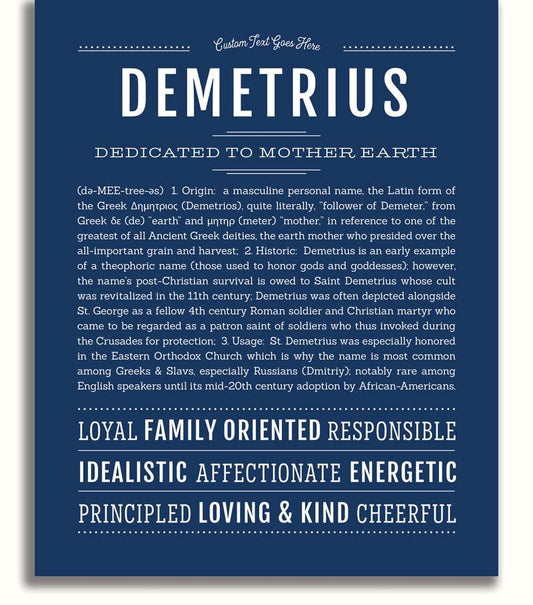 Custom Text Goes Here

DEMETRIUS

DEDICATED TO MOTHER EARTH

(də-MEE-tree-əs) 1. Origin: a masculine personal name, the Latin form of the Greek Δημητριος (Demetrios), quite literally, "follower of Demeter," from Greek δε (de) "earth" and μητηρ (meter) "mother," in reference to one of the greatest of all Ancient Greek deities, the earth mother who presided over the all-important grain and harvest; 2. Historic: Demetrius is an early example of a theophoric name (those used to honor gods and goddesses); however, the name's post-Christian survival is owed to Saint Demetrius whose cult was revitalized in the 11th century; Demetrius was often depicted alongside St. George as a fellow 4th century Roman soldier and Christian martyr who came to be regarded as a patron saint of soldiers who thus invoked during the Crusades for protection; 3. Usage: St. Demetrius was especially honored in the Eastern Orthodox Church which is why the name is most common among Greeks & Slavs, especially Russians (Dmitriy); notably rare among English speakers until its mid-20th century adoption by African-Americans.

LOYAL FAMILY ORIENTED RESPONSIBLE

IDEALISTIC AFFECTIONATE ENERGETIC

PRINCIPLED LOVING & KIND CHEERFUL